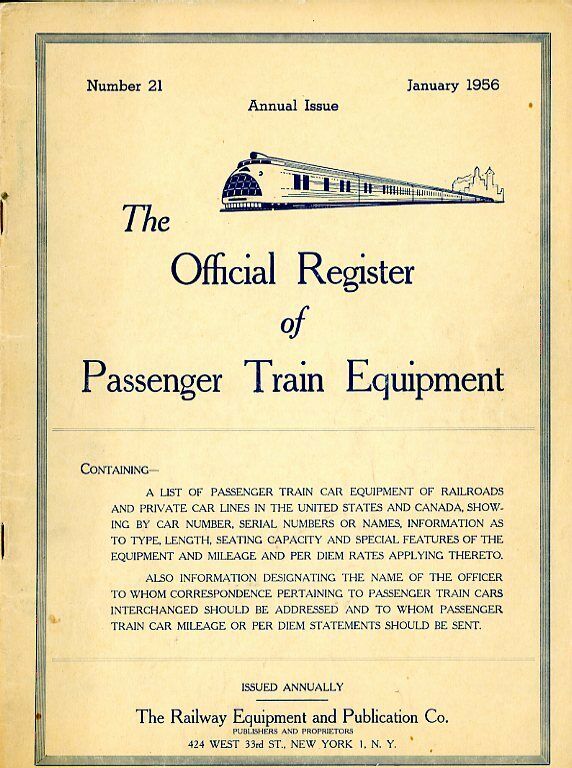 Number 21

January 1956

Annual Issue

The

Official Register of Passenger Train Equipment

CONTAINING—

A LIST OF PASSENGER TRAIN CAR EQUIPMENT OF RAILROADS AND PRIVATE CAR LINES IN THE UNITED STATES AND CANADA, SHOWING BY CAR NUMBER, SERIAL NUMBERS OR NAMES, INFORMATION AS TO TYPE, LENGTH, SEATING CAPACITY AND SPECIAL FEATURES OF THE EQUIPMENT AND MILEAGE AND PER DIEM RATES APPLYING THERETO.

ALSO INFORMATION DESIGNATING THE NAME OF THE OFFICER TO WHOM CORRESPONDENCE PERTAINING TO PASSENGER TRAIN CARS INTERCHANGED SHOULD BE ADDRESSED AND TO WHOM PASSENGER TRAIN CAR MILEAGE OR PER DIEM STATEMENTS SHOULD BE SENT.

ISSUED ANNUALLY

The Railway Equipment and Publication Co.

PUBLISHERS AND PROPRIETORS

424 WEST 33rd ST., NEW YORK 1, N. Y.